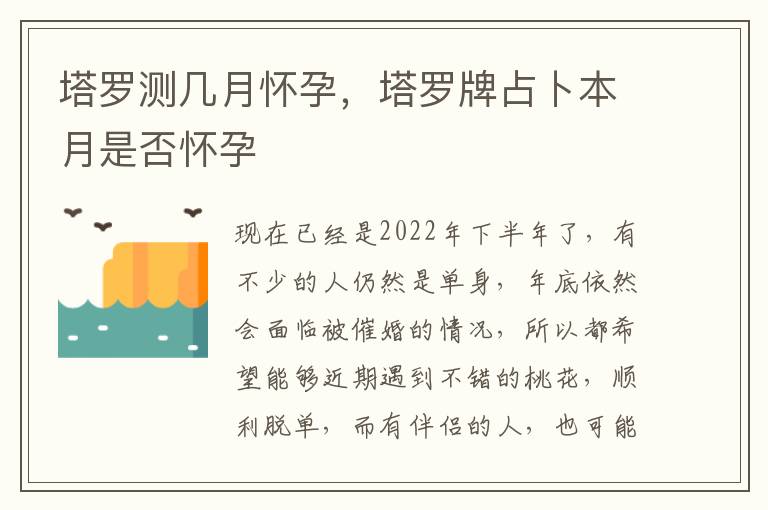 塔罗测几月怀孕，塔罗牌占卜本月是否怀孕

现在已经是2022年下半年了，有不少的人仍然是单身，年底依然会面临被催婚的情况，所以都希望能够近期遇到不错的桃花，顺利脱单，而有伴侣的人，也可能